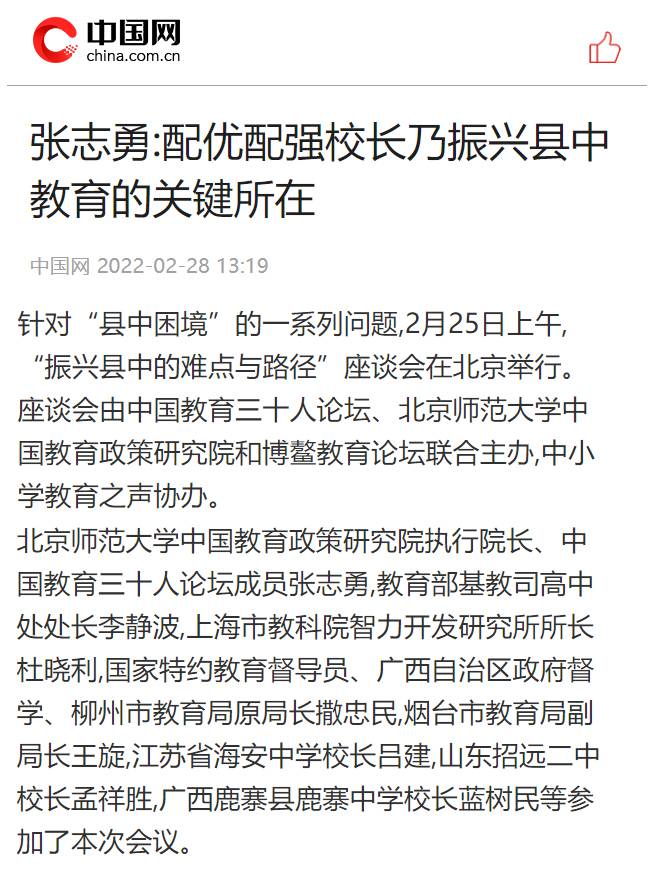 中国网
china.com.cn

张志勇:配优配强校长乃振兴县中教育的关键所在

中国网 2022-02-28 13:19

针对“县中困境”的一系列问题,2月25日上午,“振兴县中的难点与路径”座谈会在北京举行。座谈会由中国教育三十人论坛、北京师范大学中国教育政策研究院和博鳌教育论坛联合主办,中小学教育之声协办。

北京师范大学中国教育政策研究院执行院长、中国教育三十人论坛成员张志勇,教育部基教司高中处处长李静波,上海市教科院智力开发研究所所长杜晓利,国家特约教育督导员、广西自治区政府督学、柳州市教育局原局长撒忠民,烟台市教育局副局长王旋,江苏省海安中学校长吕建,山东招远二中校长孟祥胜,广西鹿寨县鹿寨中学校长蓝树民等参加了本次会议。